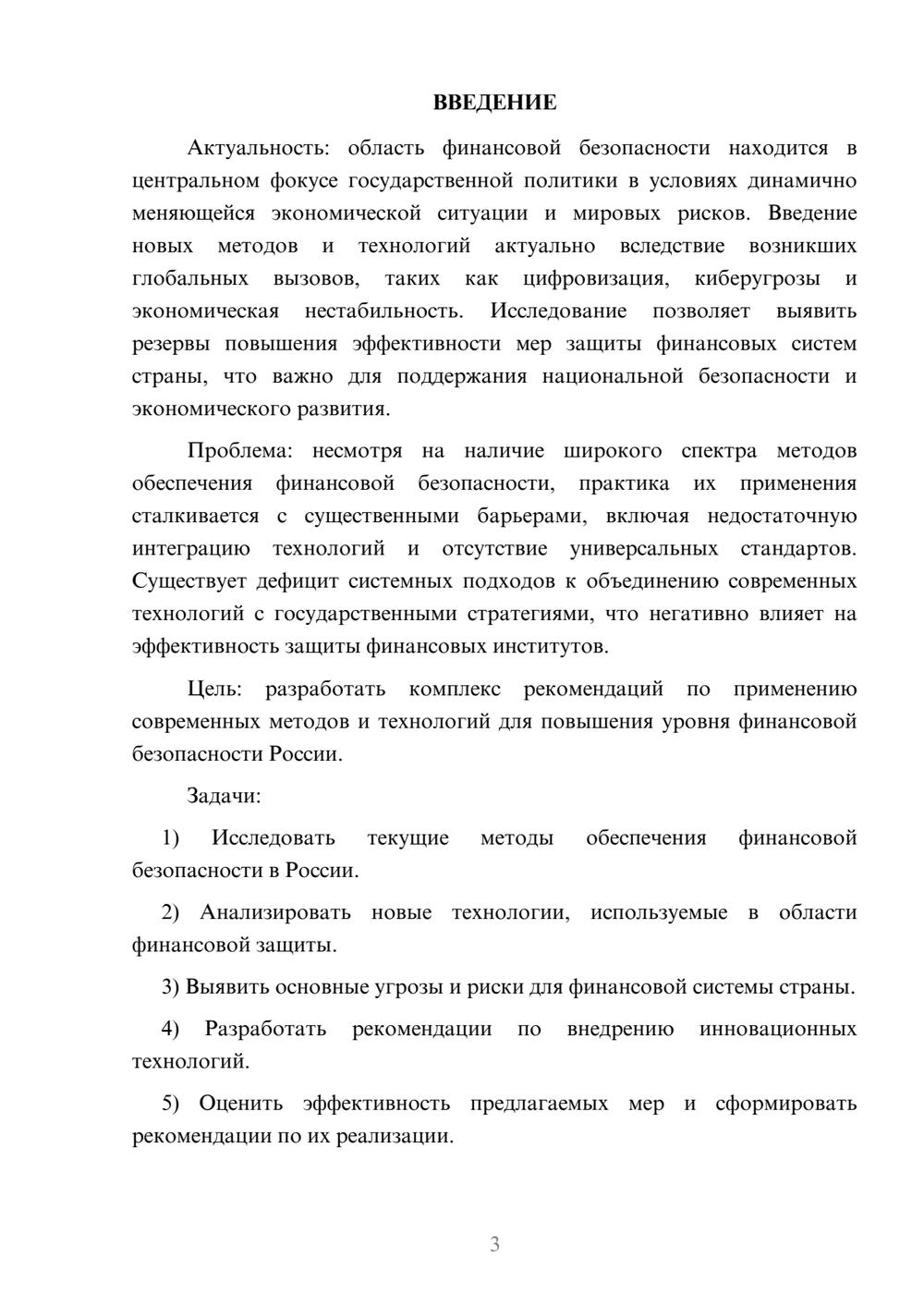 ВВЕДЕНИЕ

Актуальность: область финансовой безопасности находится в центральном фокусе государственной политики в условиях динамично меняющейся экономической ситуации и мировых рисков. Введение новых методов и технологий актуально вследствие возникших глобальных вызовов, таких как цифровизация, киберугрозы и экономическая нестабильность. Исследование позволяет выявить резервы повышения эффективности мер защиты финансовых систем страны, что важно для поддержания национальной безопасности и экономического развития.

Проблема: несмотря на наличие широкого спектра методов обеспечения финансовой безопасности, практика их применения сталкивается с существенными барьерами, включая недостаточную интеграцию технологий и отсутствие универсальных стандартов. Существует дефицит системных подходов к объединению современных технологий с государственными стратегиями, что негативно влияет на эффективность защиты финансовых институтов.

Цель: разработать комплекс рекомендаций по применению современных методов и технологий для повышения уровня финансовой безопасности России.

Задачи:

1) Исследовать текущие методы обеспечения финансовой безопасности в России.

2) Анализировать новые технологии, используемые в области финансовой защиты.

3) Выявить основные угрозы и риски для финансовой системы страны.

4) Разработать рекомендации по внедрению инновационных технологий.

5) Оценить эффективность предлагаемых мер и сформировать рекомендации по их реализации.

3